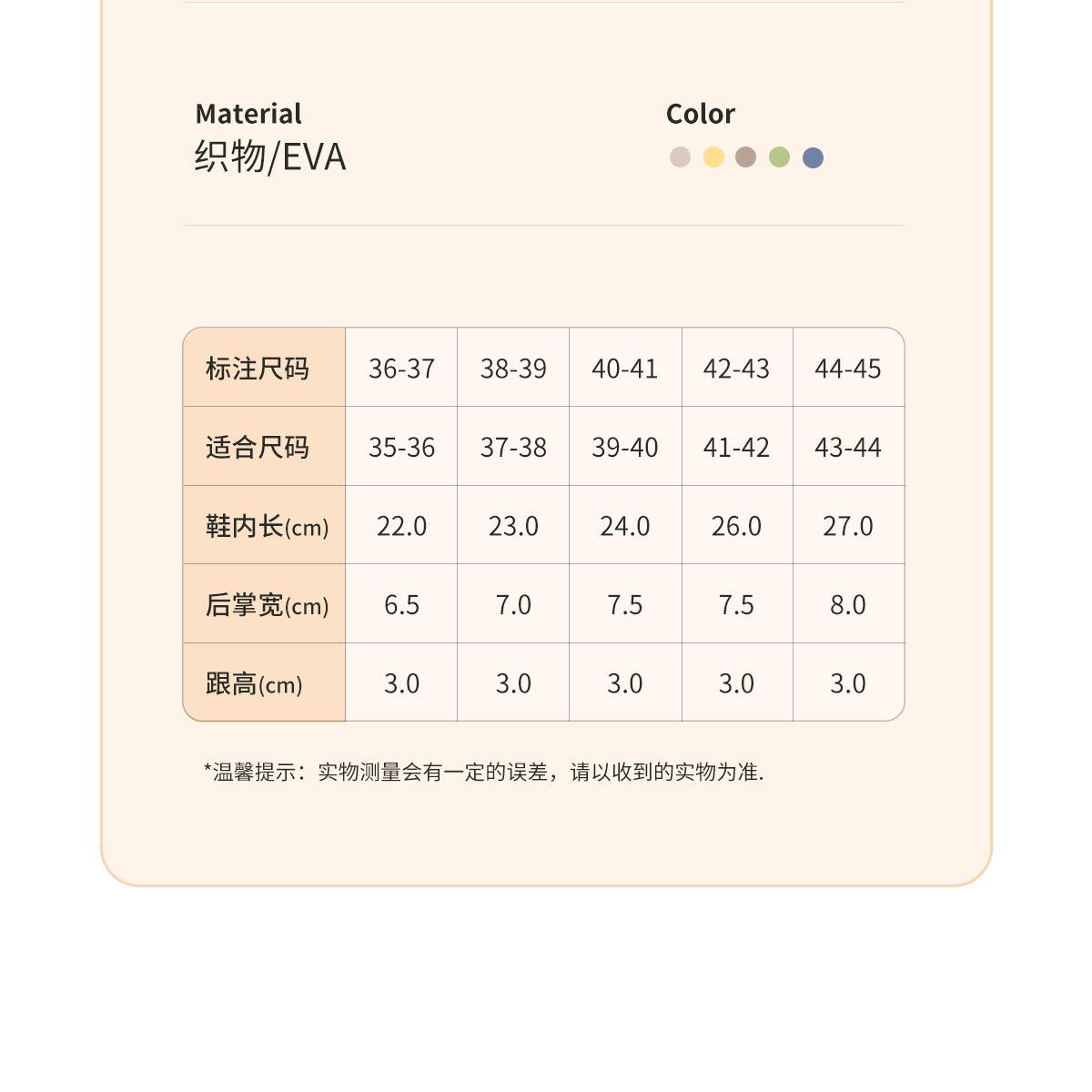 Material
织物/EVA

Color

| 标注尺码 | 36-37 | 38-39 | 40-41 | 42-43 | 44-45 |
|---|---|---|---|---|---|
| 适合尺码 | 35-36 | 37-38 | 39-40 | 41-42 | 43-44 |
| 鞋内长(cm) | 22.0 | 23.0 | 24.0 | 26.0 | 27.0 |
| 后掌宽(cm) | 6.5 | 7.0 | 7.5 | 7.5 | 8.0 |
| 跟高(cm) | 3.0 | 3.0 | 3.0 | 3.0 | 3.0 |

*温馨提示：实物测量会有一定的误差，请以收到的实物为准.